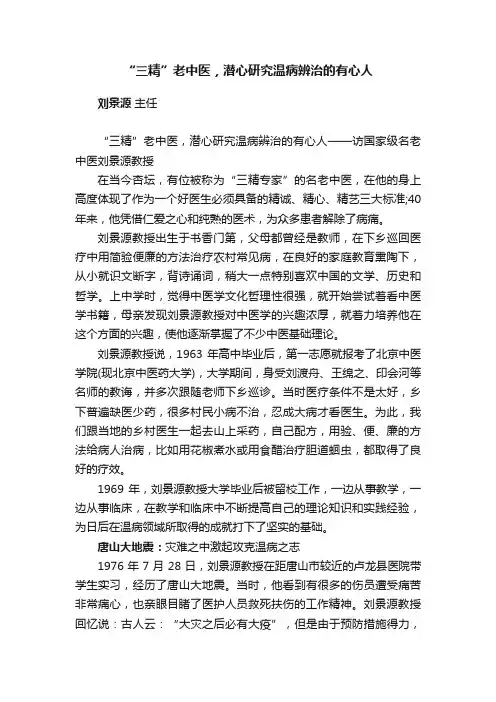 “三精”老中医，潜心研究温病辨治的有心人

刘景源 主任

“三精”老中医，潜心研究温病辨治的有心人——访国家级名老中医刘景源教授

在当今杏坛，有位被称为“三精专家”的名老中医，在他的身上高度体现了作为一个好医生必须具备的精诚、精心、精艺三大标准;40年来，他凭借仁爱之心和纯熟的医术，为众多患者解除了病痛。

刘景源教授出生于书香门第，父母都曾经是教师，在下乡巡回医疗中用简验便廉的方法治疗农村常见病，在良好的家庭教育熏陶下，从小就识文断字，背诗诵词，稍大一点特别喜欢中国的文学、历史和哲学。上中学时，觉得中医学文化哲理性很强，就开始尝试着看中医学书籍，母亲发现刘景源教授对中医学的兴趣浓厚，就着力培养他在这个方面的兴趣，使他逐渐掌握了不少中医基础理论。

刘景源教授说，1963 年高中毕业后，第一志愿就报考了北京中医学院(现北京中医药大学)，大学期间，身受刘渡舟、王绵之、印会河等名师的教诲，并多次跟随老师下乡巡诊。当时医疗条件不是太好，乡下普遍缺医少药，很多村民小病不治，忍成大病才看医生。为此，我们跟当地的乡村医生一起去山上采药，自己配方，用验、便、廉的方法给病人治病，比如用花椒煮水或用食醋治疗胆道蛔虫，都取得了良好的疗效。

1969 年，刘景源教授大学毕业后被留校工作，一边从事教学，一边从事临床，在教学和临床中不断提高自己的理论知识和实践经验，为日后在温病领域所取得的成就打下了坚实的基础。

唐山大地震：灾难之中激起攻克温病之志

1976 年 7 月 28 日，刘景源教授在距唐山市较近的卢龙县医院带学生实习，经历了唐山大地震。当时，他看到有很多的伤员遭受痛苦非常痛心，也亲眼目睹了医护人员救死扶伤的工作精神。刘景源教授回忆说：古人云：“大灾之后必有大疫”，但是由于预防措施得力，